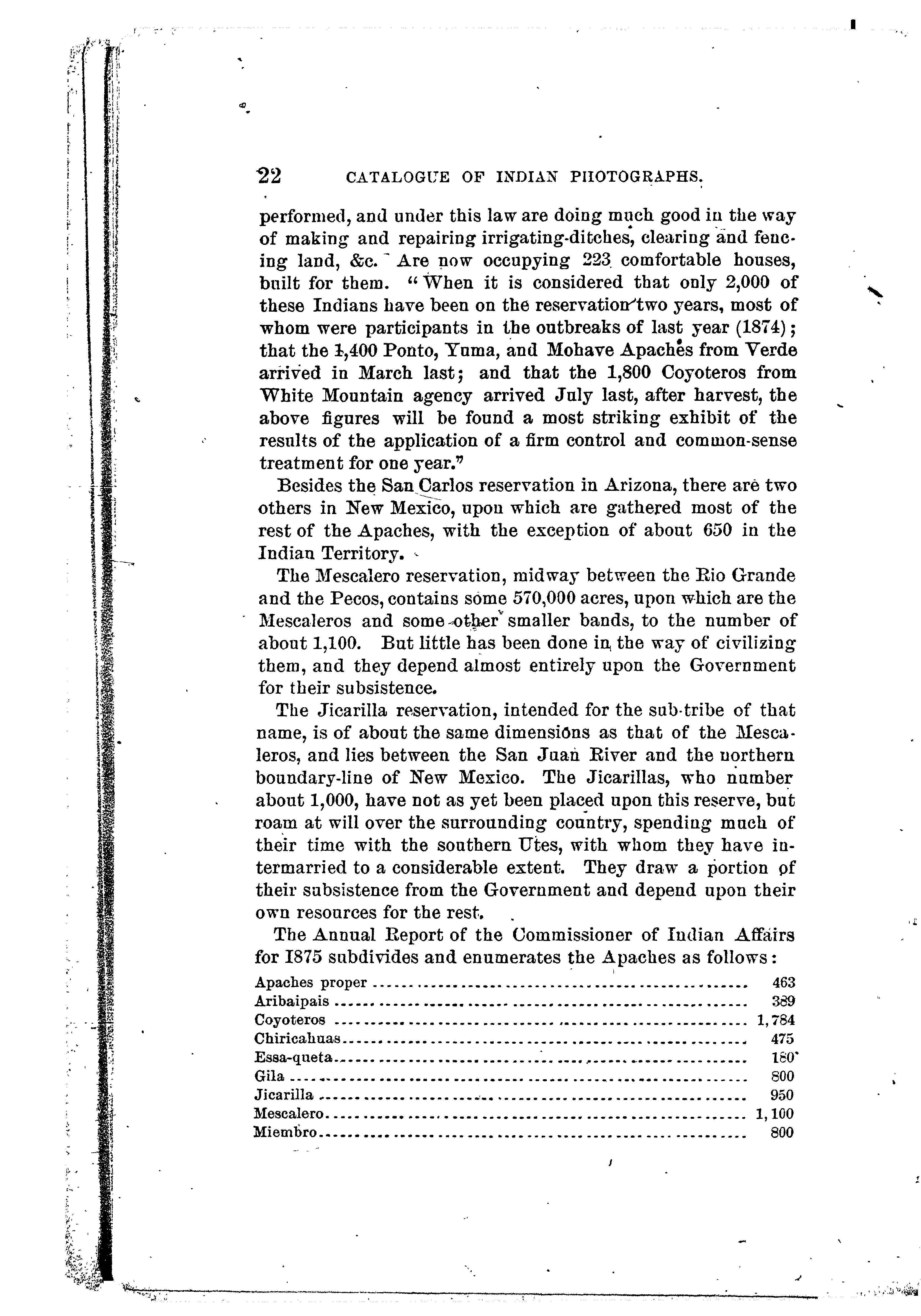 22 CATALOGUE OF INDIAN PHOTOGRAPHS.

performed, and under this law are doing much good in the way of making and repairing irrigating-ditches, clearing and fencing land, &c. Are now occupying 223 comfortable houses, built for them. "When it is considered that only 2,000 of these Indians have been on the reservation two years, most of whom were participants in the outbreaks of last year (1874); that the 1,400 Ponto, Yuma, and Mohave Apaches from Verde arrived in March last; and that the 1,800 Coyoteros from White Mountain agency arrived July last, after harvest, the above figures will be found a most striking exhibit of the results of the application of a firm control and common-sense treatment for one year."

Besides the San Carlos reservation in Arizona, there are two others in New Mexico, upon which are gathered most of the rest of the Apaches, with the exception of about 650 in the Indian Territory.

The Mescalero reservation, midway between the Rio Grande and the Pecos, contains some 570,000 acres, upon which are the Mescaleros and some other smaller bands, to the number of about 1,100. But little has been done in the way of civilizing them, and they depend almost entirely upon the Government for their subsistence.

The Jicarilla reservation, intended for the sub-tribe of that name, is of about the same dimensions as that of the Mescaleros, and lies between the San Juan River and the northern boundary-line of New Mexico. The Jicarillas, who number about 1,000, have not as yet been placed upon this reserve, but roam at will over the surrounding country, spending much of their time with the southern Utes, with whom they have intermarried to a considerable extent. They draw a portion of their subsistence from the Government and depend upon their own resources for the rest.

The Annual Report of the Commissioner of Indian Affairs for 1875 subdivides and enumerates the Apaches as follows:

| | |
|---|---|
| Apaches proper | 463 |
| Aribaipais | 389 |
| Coyoteros | 1,784 |
| Chiricahuas | 475 |
| Essa-queta | 180 |
| Gila | 800 |
| Jicarilla | 950 |
| Mescalero | 1,100 |
| Miembro | 800 |